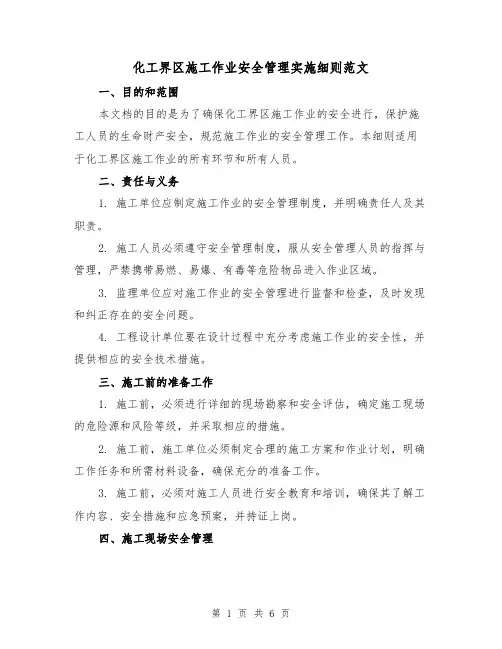 化工界区施工作业安全管理实施细则范文

一、目的和范围

本文档的目的是为了确保化工界区施工作业的安全进行，保护施工人员的生命财产安全，规范施工作业的安全管理工作。本细则适用于化工界区施工作业的所有环节和所有人员。

二、责任与义务

1. 施工单位应制定施工作业的安全管理制度，并明确责任人及其职责。

2. 施工人员必须遵守安全管理制度，服从安全管理人员的指挥与管理，严禁携带易燃、易爆、有毒等危险物品进入作业区域。

3. 监理单位应对施工作业的安全管理进行监督和检查，及时发现和纠正存在的安全问题。

4. 工程设计单位要在设计过程中充分考虑施工作业的安全性，并提供相应的安全技术措施。

三、施工前的准备工作

1. 施工前，必须进行详细的现场勘察和安全评估，确定施工现场的危险源和风险等级，并采取相应的措施。

2. 施工前，施工单位必须制定合理的施工方案和作业计划，明确工作任务和所需材料设备，确保充分的准备工作。

3. 施工前，必须对施工人员进行安全教育和培训，确保其了解工作内容、安全措施和应急预案，并持证上岗。

四、施工现场安全管理

第 1 页 共 6 页